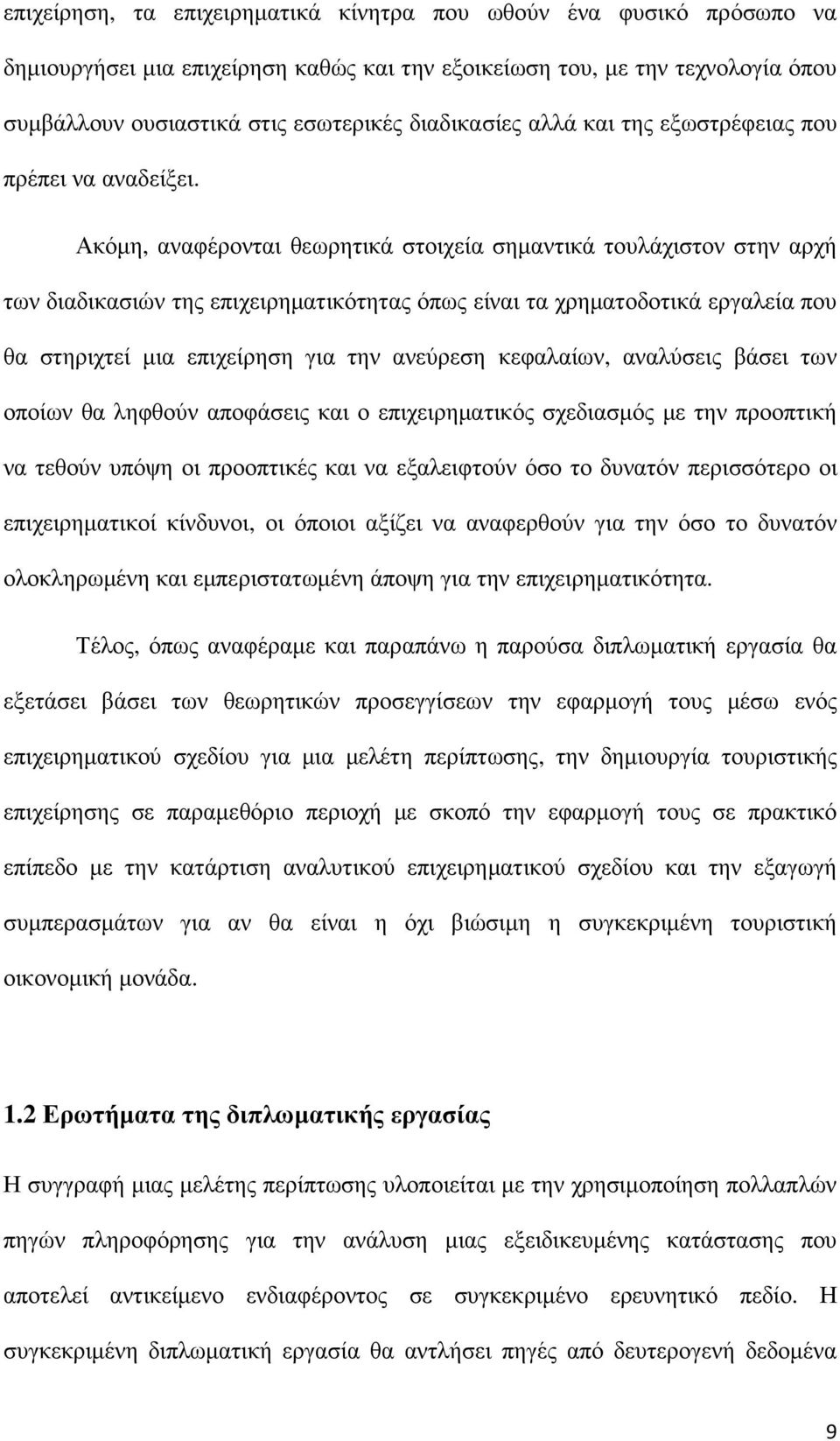 επιχείρηση, τα επιχειρηματικά κίνητρα που ωθούν ένα φυσικό πρόσωπο να δημιουργήσει μια επιχείρηση καθώς και την εξοικείωση του, με την τεχνολογία όπου συμβάλλουν ουσιαστικά στις εσωτερικές διαδικασίες αλλά και της εξωστρέφειας που πρέπει να αναδείξει.

Ακόμη, αναφέρονται θεωρητικά στοιχεία σημαντικά τουλάχιστον στην αρχή των διαδικασιών της επιχειρηματικότητας όπως είναι τα χρηματοδοτικά εργαλεία που θα στηριχτεί μια επιχείρηση για την ανεύρεση κεφαλαίων, αναλύσεις βάσει των οποίων θα ληφθούν αποφάσεις και ο επιχειρηματικός σχεδιασμός με την προοπτική να τεθούν υπόψη οι προοπτικές και να εξαλειφτούν όσο το δυνατόν περισσότερο οι επιχειρηματικοί κίνδυνοι, οι όποιοι αξίζει να αναφερθούν για την όσο το δυνατόν ολοκληρωμένη και εμπεριστατωμένη άποψη για την επιχειρηματικότητα.

Τέλος, όπως αναφέραμε και παραπάνω η παρούσα διπλωματική εργασία θα εξετάσει βάσει των θεωρητικών προσεγγίσεων την εφαρμογή τους μέσω ενός επιχειρηματικού σχεδίου για μια μελέτη περίπτωσης, την δημιουργία τουριστικής επιχείρησης σε παραμεθόριο περιοχή με σκοπό την εφαρμογή τους σε πρακτικό επίπεδο με την κατάρτιση αναλυτικού επιχειρηματικού σχεδίου και την εξαγωγή συμπερασμάτων για αν θα είναι η όχι βιώσιμη η συγκεκριμένη τουριστική οικονομική μονάδα.

1.2 Ερωτήματα της διπλωματικής εργασίας

Η συγγραφή μιας μελέτης περίπτωσης υλοποιείται με την χρησιμοποίηση πολλαπλών πηγών πληροφόρησης για την ανάλυση μιας εξειδικευμένης κατάστασης που αποτελεί αντικείμενο ενδιαφέροντος σε συγκεκριμένο ερευνητικό πεδίο. Η συγκεκριμένη διπλωματική εργασία θα αντλήσει πηγές από δευτερογενή δεδομένα

9